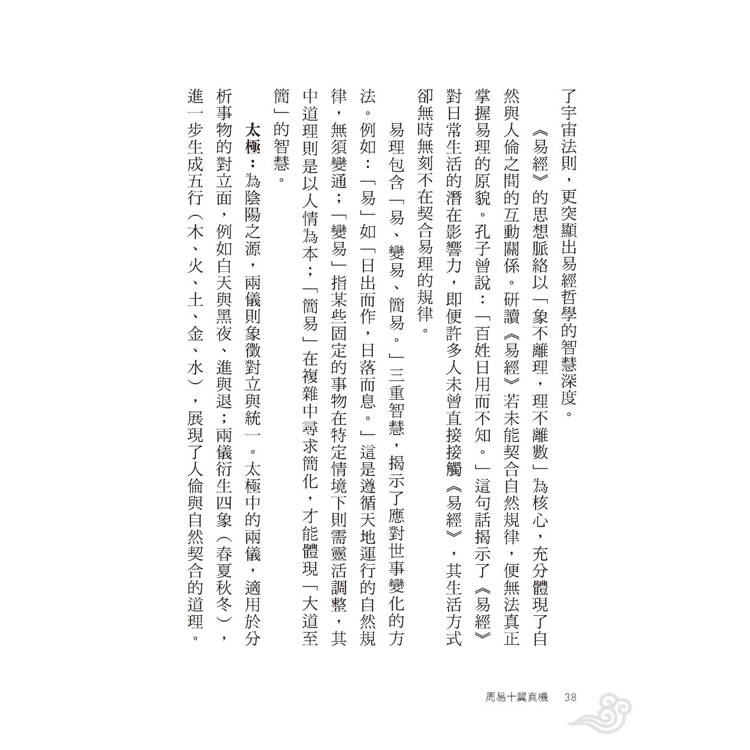 了宇宙法則，更突顯出易經哲學的智慧深度。

《易經》的思想脈絡以「象不離理，理不離數」為核心，充分體現了自然與人倫之間的互動關係。研讀《易經》若未能契合自然規律，便無法真正掌握易理的原貌。孔子曾說：「百姓日用而不知。」這句話揭示了《易經》對日常生活的潛在影響力，即便許多人未曾直接接觸《易經》，其生活方式卻無時無刻不在契合易理的規律。

易理包含「易、變易、簡易。」三重智慧，揭示了應對世事變化的方法。例如：「易」如「日出而作，日落而息。」這是遵循天地運行的自然規律，無須變通；「變易」指某些固定的事物在特定情境下則需靈活調整，其中道理則是以人情為本；「簡易」在複雜中尋求簡化，才能體現「大道至簡」的智慧。

太極：為陰陽之源，兩儀則象徵對立與統一。太極中的兩儀，適用於分析事物的對立面，例如白天與黑夜、進與退；兩儀衍生四象（春夏秋冬），進一步生成五行（木、火、土、金、水），展現了人倫與自然契合的道理。

周易十翼真機　38